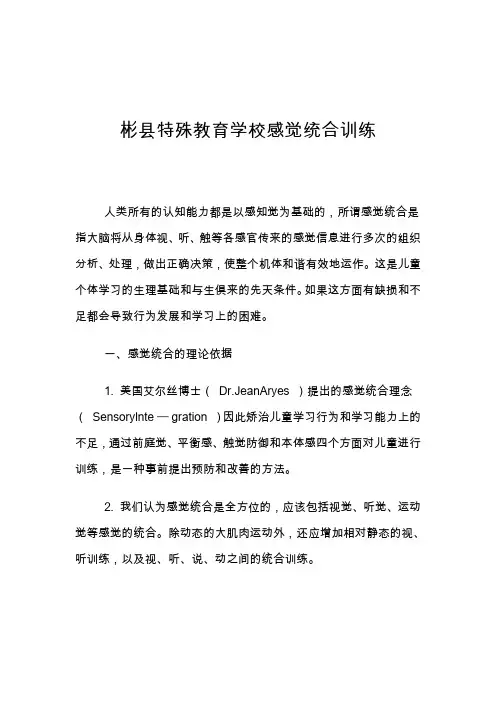 彬县特殊教育学校感觉统合训练

人类所有的认知能力都是以感知觉为基础的，所谓感觉统合是指大脑将从身体视、听、触等各感官传来的感觉信息进行多次的组织分析、处理，做出正确决策，使整个机体和谐有效地运作。这是儿童个体学习的生理基础和与生俱来的先天条件。如果这方面有缺损和不足都会导致行为发展和学习上的困难。

一、感觉统合的理论依据

1. 美国艾尔丝博士（ Dr.JeanAryes ）提出的感觉统合理念（ SensoryInte — gration ）因此矫治儿童学习行为和学习能力上的不足，通过前庭觉、平衡感、触觉防御和本体感四个方面对儿童进行训练，是一种事前提出预防和改善的方法。

2. 我们认为感觉统合是全方位的，应该包括视觉、听觉、运动觉等感觉的统合。除动态的大肌肉运动外，还应增加相对静态的视、听训练，以及视、听、说、动之间的统合训练。